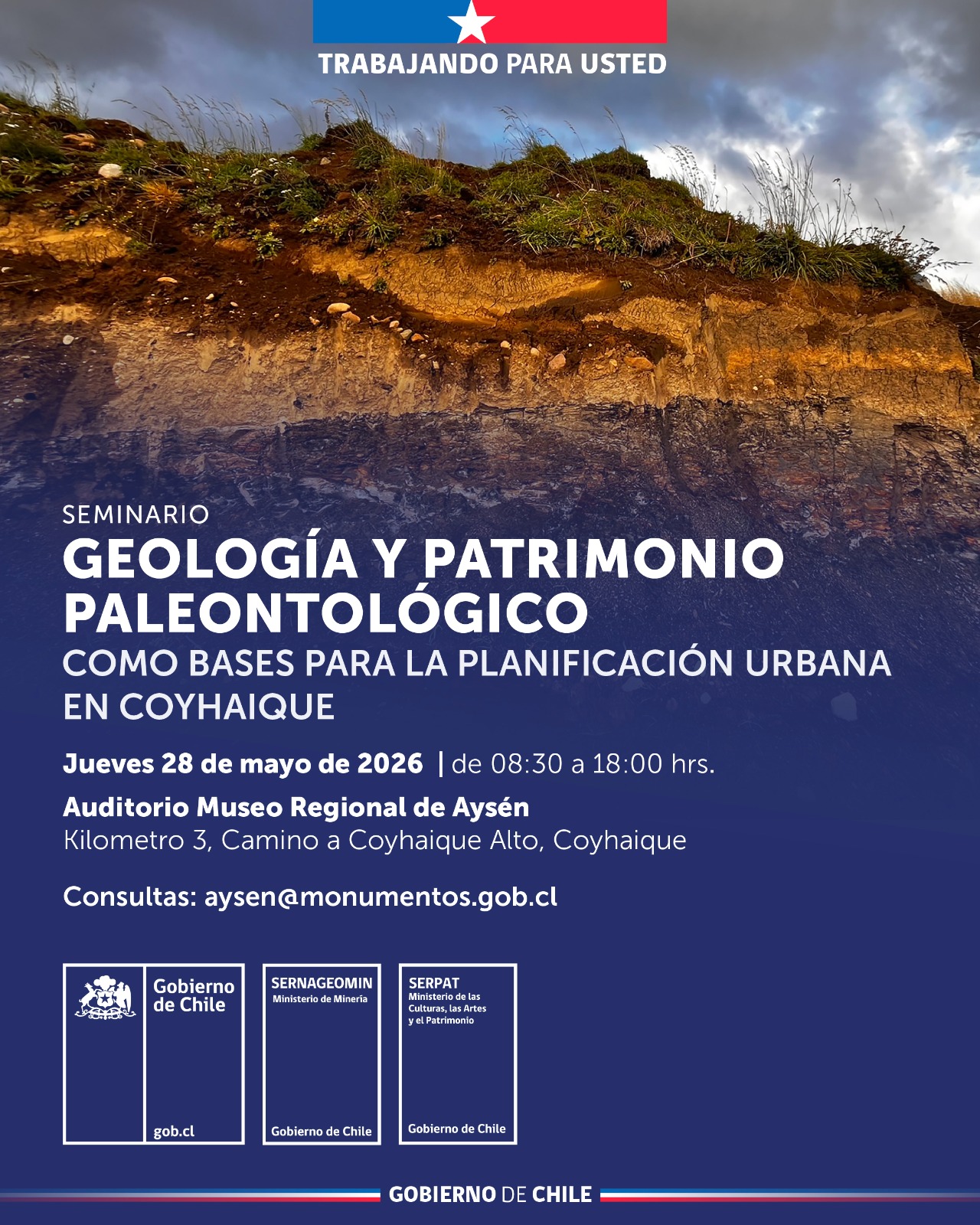 TRABAJANDO PARA USTED

SEMINARIO
GEOLOGÍA Y PATRIMONIO PALEONTOLÓGICO
COMO BASES PARA LA PLANIFICACIÓN URBANA EN COYHAIQUE

Jueves 28 de mayo de 2026 | de 08:30 a 18:00 hrs.

Auditorio Museo Regional de Aysén
Kilometro 3, Camino a Coyhaique Alto, Coyhaique

Consultas: aysen@monumentos.gob.cl

Gobierno de Chile
gob.cl

SERNAGEOMIN
Ministerio de Minería
Gobierno de Chile

SERPAT
Ministerio de las Culturas, las Artes y el Patrimonio
Gobierno de Chile

GOBIERNO DE CHILE